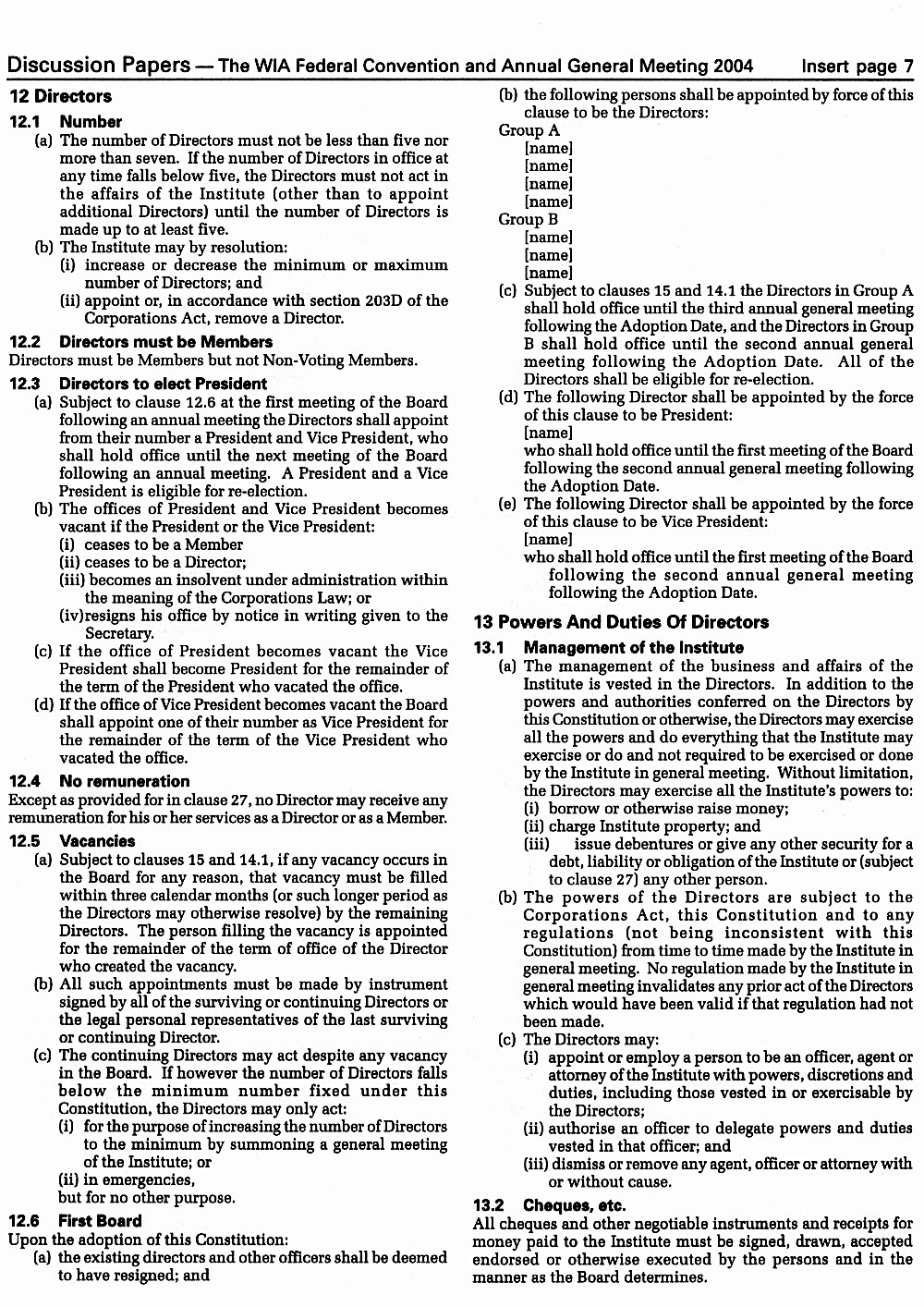 Discussion Papers — The WIA Federal Convention and Annual General Meeting 2004 Insert page 7

12 Directors

12.1 Number

(a) The number of Directors must not be less than five nor more than seven. If the number of Directors in office at any time falls below five, the Directors must not act in the affairs of the Institute (other than to appoint additional Directors) until the number of Directors is made up to at least five.

(b) The Institute may by resolution:

(i) increase or decrease the minimum or maximum number of Directors; and

(ii) appoint or, in accordance with section 203D of the Corporations Act, remove a Director.

12.2 Directors must be Members

Directors must be Members but not Non-Voting Members.

12.3 Directors to elect President

(a) Subject to clause 12.6 at the first meeting of the Board following an annual meeting the Directors shall appoint from their number a President and Vice President, who shall hold office until the next meeting of the Board following an annual meeting. A President and a Vice President is eligible for re-election.

(b) The offices of President and Vice President becomes vacant if the President or the Vice President:

(i) ceases to be a Member

(ii) ceases to be a Director;

(iii) becomes an insolvent under administration within the meaning of the Corporations Law; or

(iv)resigns his office by notice in writing given to the Secretary.

(c) If the office of President becomes vacant the Vice President shall become President for the remainder of the term of the President who vacated the office.

(d) If the office of Vice President becomes vacant the Board shall appoint one of their number as Vice President for the remainder of the term of the Vice President who vacated the office.

12.4 No remuneration

Except as provided for in clause 27, no Director may receive any remuneration for his or her services as a Director or as a Member.

12.5 Vacancies

(a) Subject to clauses 15 and 14.1, if any vacancy occurs in the Board for any reason, that vacancy must be filled within three calendar months (or such longer period as the Directors may otherwise resolve) by the remaining Directors. The person filling the vacancy is appointed for the remainder of the term of office of the Director who created the vacancy.

(b) All such appointments must be made by instrument signed by all of the surviving or continuing Directors or the legal personal representatives of the last surviving or continuing Director.

(c) The continuing Directors may act despite any vacancy in the Board. If however the number of Directors falls below the minimum number fixed under this Constitution, the Directors may only act:

(i) for the purpose of increasing the number of Directors to the minimum by summoning a general meeting of the Institute; or

(ii) in emergencies,

but for no other purpose.

12.6 First Board

Upon the adoption of this Constitution:

(a) the existing directors and other officers shall be deemed to have resigned; and

(b) the following persons shall be appointed by force of this clause to be the Directors:

Group A
[name]
[name]
[name]
[name]
Group B
[name]
[name]
[name]

(c) Subject to clauses 15 and 14.1 the Directors in Group A shall hold office until the third annual general meeting following the Adoption Date, and the Directors in Group B shall hold office until the second annual general meeting following the Adoption Date. All of the Directors shall be eligible for re-election.

(d) The following Director shall be appointed by the force of this clause to be President:
[name]
who shall hold office until the first meeting of the Board following the second annual general meeting following the Adoption Date.

(e) The following Director shall be appointed by the force of this clause to be Vice President:
[name]
who shall hold office until the first meeting of the Board following the second annual general meeting following the Adoption Date.

13 Powers And Duties Of Directors

13.1 Management of the Institute

(a) The management of the business and affairs of the Institute is vested in the Directors. In addition to the powers and authorities conferred on the Directors by this Constitution or otherwise, the Directors may exercise all the powers and do everything that the Institute may exercise or do and not required to be exercised or done by the Institute in general meeting. Without limitation, the Directors may exercise all the Institute's powers to:

(i) borrow or otherwise raise money;

(ii) charge Institute property; and

(iii) issue debentures or give any other security for a debt, liability or obligation of the Institute or (subject to clause 27) any other person.

(b) The powers of the Directors are subject to the Corporations Act, this Constitution and to any regulations (not being inconsistent with this Constitution) from time to time made by the Institute in general meeting. No regulation made by the Institute in general meeting invalidates any prior act of the Directors which would have been valid if that regulation had not been made.

(c) The Directors may:

(i) appoint or employ a person to be an officer, agent or attorney of the Institute with powers, discretions and duties, including those vested in or exercisable by the Directors;

(ii) authorise an officer to delegate powers and duties vested in that officer; and

(iii) dismiss or remove any agent, officer or attorney with or without cause.

13.2 Cheques, etc.

All cheques and other negotiable instruments and receipts for money paid to the Institute must be signed, drawn, accepted endorsed or otherwise executed by the persons and in the manner as the Board determines.